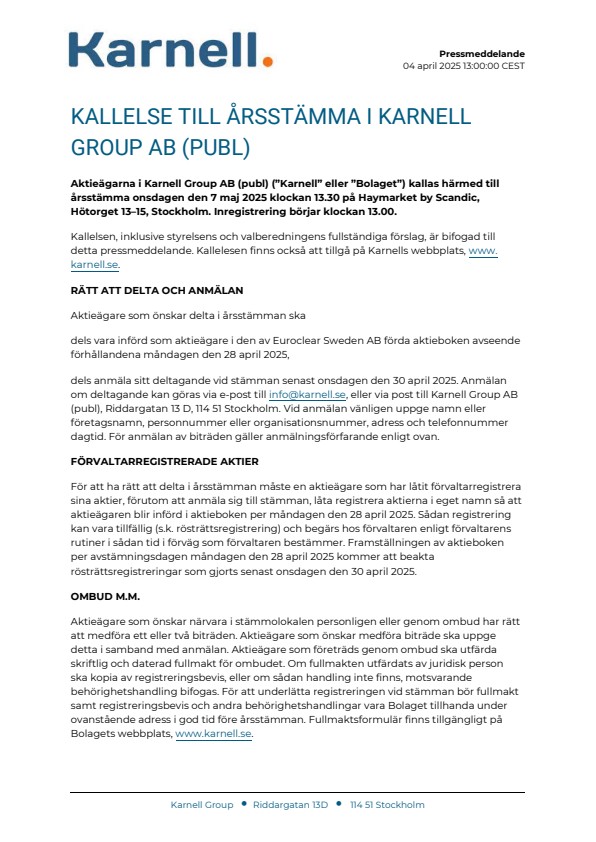 Karnell.

Pressmeddelande
04 april 2025 13:00:00 CEST

KALLELSE TILL ÅRSSTÄMMA I KARNELL GROUP AB (PUBL)

Aktieägarna i Karnell Group AB (publ) ("Karnell" eller "Bolaget") kallas härmed till årsstämma onsdagen den 7 maj 2025 klockan 13.30 på Haymarket by Scandic, Hötorget 13–15, Stockholm. Inregistrering börjar klockan 13.00.

Kallelsen, inklusive styrelsens och valberedningens fullständiga förslag, är bifogad till detta pressmeddelande. Kallelesen finns också att tillgå på Karnells webbplats, www.karnell.se.

RÄTT ATT DELTA OCH ANMÄLAN

Aktieägare som önskar delta i årsstämman ska

dels vara införd som aktieägare i den av Euroclear Sweden AB förda aktieboken avseende förhållandena måndagen den 28 april 2025,

dels anmäla sitt deltagande vid stämman senast onsdagen den 30 april 2025. Anmälan om deltagande kan göras via e-post till info@karnell.se, eller via post till Karnell Group AB (publ), Riddargatan 13 D, 114 51 Stockholm. Vid anmälan vänligen uppge namn eller företagsnamn, personnummer eller organisationsnummer, adress och telefonnummer dagtid. För anmälan av biträden gäller anmälningsförfarande enligt ovan.

FÖRVALTARREGISTRERADE AKTIER

För att ha rätt att delta i årsstämman måste en aktieägare som har låtit förvaltarregistrera sina aktier, förutom att anmäla sig till stämman, låta registrera aktierna i eget namn så att aktieägaren blir införd i aktieboken per måndagen den 28 april 2025. Sådan registrering kan vara tillfällig (s.k. rösträttsregistrering) och begärs hos förvaltaren enligt förvaltarens rutiner i sådan tid i förväg som förvaltaren bestämmer. Framställningen av aktieboken per avstämningsdagen måndagen den 28 april 2025 kommer att beakta rösträttsregistreringar som gjorts senast onsdagen den 30 april 2025.

OMBUD M.M.

Aktieägare som önskar närvara i stämmolokalen personligen eller genom ombud har rätt att medföra ett eller två biträden. Aktieägare som önskar medföra biträde ska uppge detta i samband med anmälan. Aktieägare som företräds genom ombud ska utfärda skriftlig och daterad fullmakt för ombudet. Om fullmakten utfärdats av juridisk person ska kopia av registreringsbevis, eller om sådan handling inte finns, motsvarande behörighetshandling bifogas. För att underlätta registreringen vid stämman bör fullmakt samt registreringsbevis och andra behörighetshandlingar vara Bolaget tillhanda under ovanstående adress i god tid före årsstämman. Fullmaktsformulär finns tillgängligt på Bolagets webbplats, www.karnell.se.

Karnell Group • Riddargatan 13D • 114 51 Stockholm